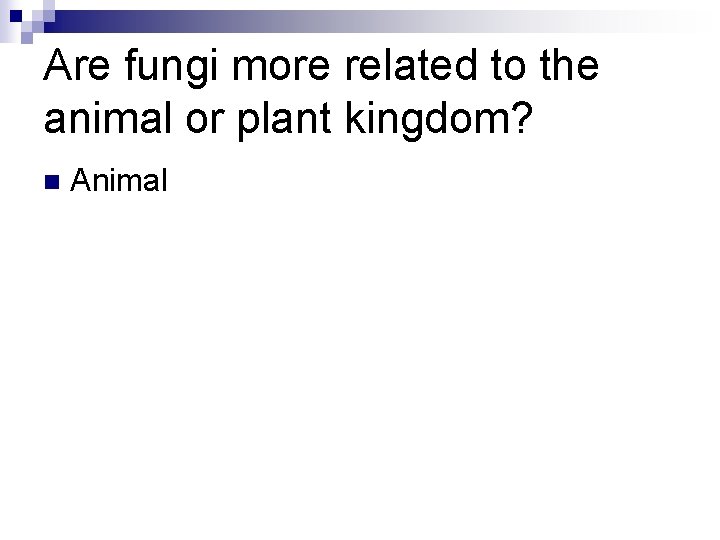 Are fungi more related to the animal or plant kingdom?

• Animal